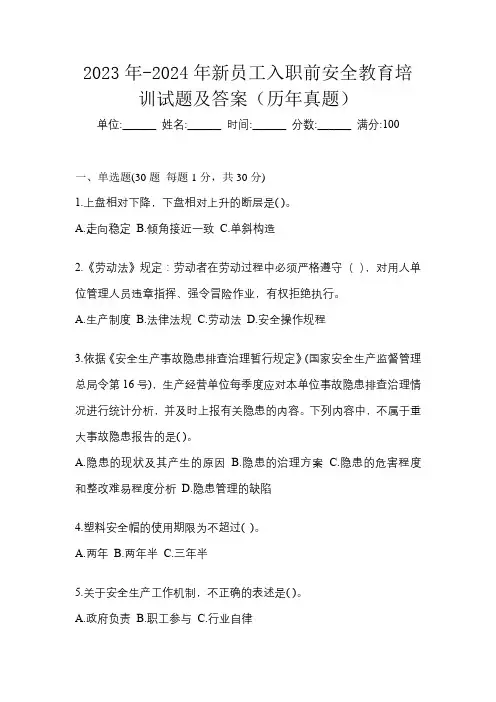 2023 年-2024 年新员工入职前安全教育培训试题及答案（历年真题）

单位:______ 姓名:______ 时间:______ 分数:______ 满分:100

一、单选题(30 题 每题 1 分，共 30 分)

1.上盘相对下降，下盘相对上升的断层是()。

A.走向稳定 B.倾角接近一致 C.单斜构造

2.《劳动法》规定：劳动者在劳动过程中必须严格遵守（ ），对用人单位管理人员违章指挥、强令冒险作业，有权拒绝执行。

A.生产制度 B.法律法规 C.劳动法 D.安全操作规程

3.依据《安全生产事故隐患排查治理暂行规定》(国家安全生产监督管理总局令第 16 号)，生产经营单位每季度应对本单位事故隐患排查治理情况进行统计分析，并及时上报有关隐患的内容。下列内容中，不属于重大事故隐患报告的是()。

A.隐患的现状及其产生的原因 B.隐患的治理方案 C.隐患的危害程度和整改难易程度分析 D.隐患管理的缺陷

4.塑料安全帽的使用期限为不超过( )。

A.两年 B.两年半 C.三年半

5.关于安全生产工作机制，不正确的表述是()。

A.政府负责 B.职工参与 C.行业自律